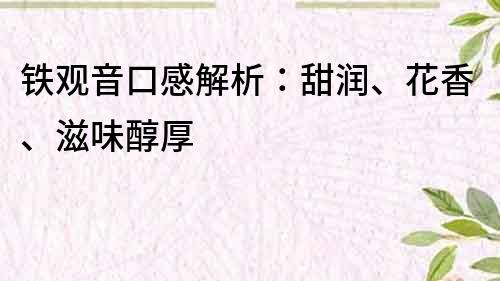 铁观音口感解析：甜润、花香、滋味醇厚